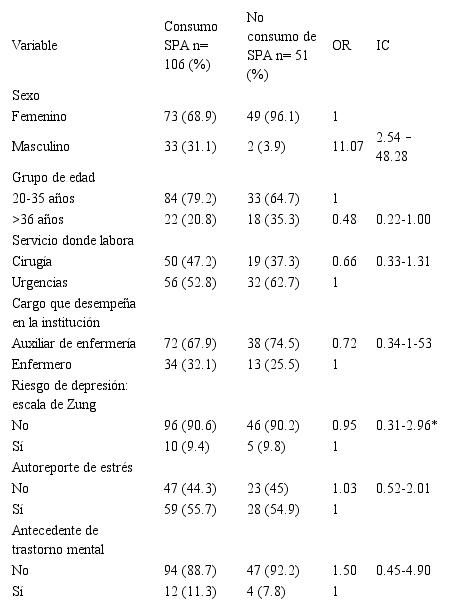 | Variable | Consumo SPA n= 106 (%) | No consumo de SPA n= 51 (%) | OR | IC |
|---|---|---|---|---|
| Sexo | | | | |
| Femenino | 73 (68.9) | 49 (96.1) | 1 | |
| Masculino | 33 (31.1) | 2 (3.9) | 11.07 | 2.54 – 48.28 |
| Grupo de edad | | | | |
| 20-35 años | 84 (79.2) | 33 (64.7) | 1 | |
| >36 años | 22 (20.8) | 18 (35.3) | 0.48 | 0.22-1.00 |
| Servicio donde labora | | | | |
| Cirugía | 50 (47.2) | 19 (37.3) | 0.66 | 0.33-1.31 |
| Urgencias | 56 (52.8) | 32 (62.7) | 1 | |
| Cargo que desempeña en la institución | | | | |
| Auxiliar de enfermería | 72 (67.9) | 38 (74.5) | 0.72 | 0.34-1-53 |
| Enfermero | 34 (32.1) | 13 (25.5) | 1 | |
| Riesgo de depresión: escala de Zung | | | | |
| No | 96 (90.6) | 46 (90.2) | 0.95 | 0.31-2.96* |
| Sí | 10 (9.4) | 5 (9.8) | 1 | |
| Autoreporte de estrés | | | | |
| No | 47 (44.3) | 23 (45) | 1.03 | 0.52-2.01 |
| Sí | 59 (55.7) | 28 (54.9) | 1 | |
| Antecedente de trastorno mental | | | | |
| No | 94 (88.7) | 47 (92.2) | 1.50 | 0.45-4.90 |
| Sí | 12 (11.3) | 4 (7.8) | 1 | |